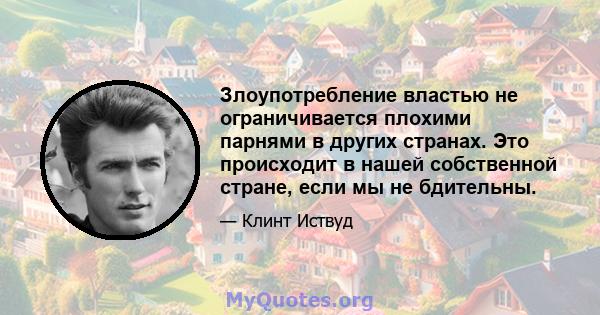 Злоупотребление властью не ограничивается плохими парнями в других странах. Это происходит в нашей собственной стране, если мы не бдительны.

— Клинт Иствуд

MyQuotes.org